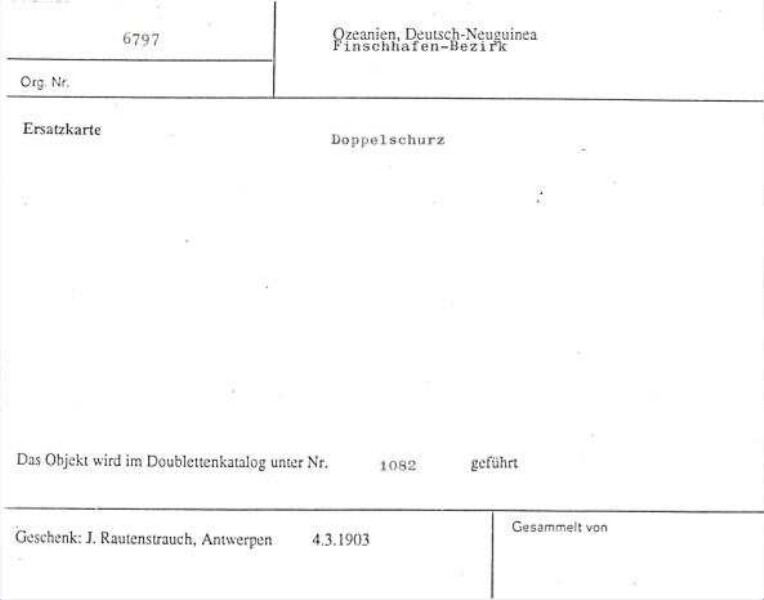 6797

Org. Nr.

Ozeanien, Deutsch-Neuguinea
Finschhafen-Bezirk

Ersatzkarte

Doppelschurz

Das Objekt wird im Doublettenkatalog unter Nr. 1082 geführt

Geschenk: J. Rautenstrauch, Antwerpen 4.3.1903

Gesammelt von